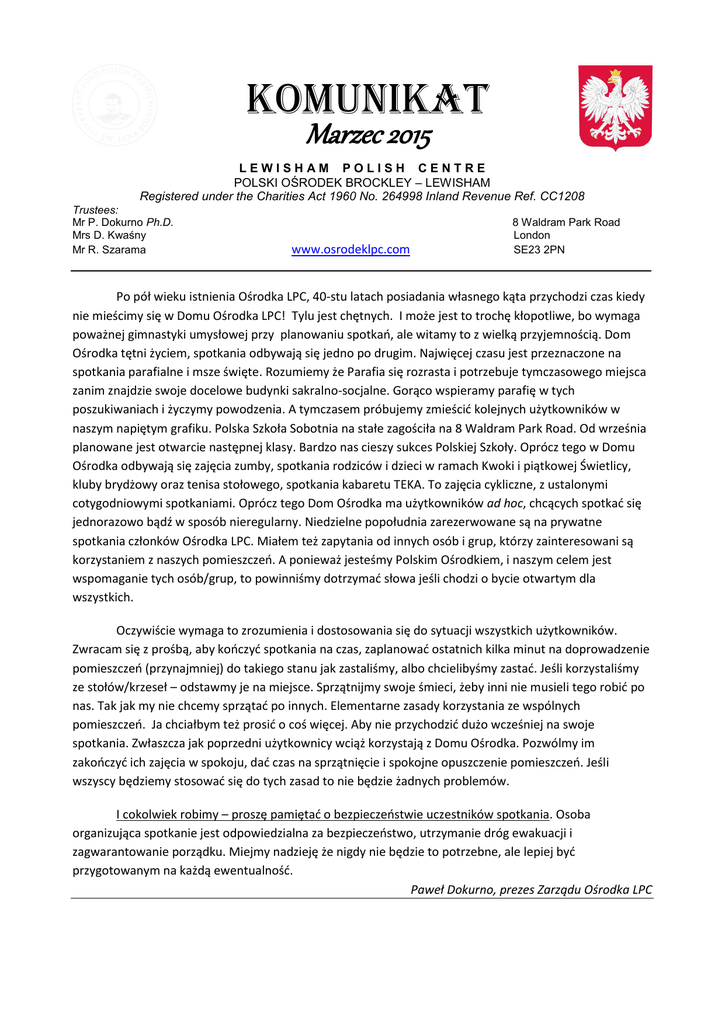 KOMUNIKAT
Marzec 2015

LEWISHAM POLISH CENTRE
POLSKI OŚRODEK BROCKLEY – LEWISHAM
Registered under the Charities Act 1960 No. 264998 Inland Revenue Ref. CC1208

Trustees:
Mr P. Dokurno Ph.D.
Mrs D. Kwaśny
Mr R. Szarama

www.osrodeklpc.com

8 Waldram Park Road
London
SE23 2PN

Po pół wieku istnienia Ośrodka LPC, 40-stu latach posiadania własnego kąta przychodzi czas kiedy nie mieścimy się w Domu Ośrodka LPC! Tylu jest chętnych. I może jest to trochę kłopotliwe, bo wymaga poważnej gimnastyki umysłowej przy planowaniu spotkań, ale witamy to z wielką przyjemnością. Dom Ośrodka tętni życiem, spotkania odbywają się jedno po drugim. Najwięcej czasu jest przeznaczone na spotkania parafialne i msze święte. Rozumiemy że Parafia się rozrasta i potrzebuje tymczasowego miejsca zanim znajdzie swoje docelowe budynki sakralno-socjalne. Gorąco wspieramy parafię w tych poszukiwaniach i życzymy powodzenia. A tymczasem próbujemy zmieścić kolejnych użytkowników w naszym napiętym grafiku. Polska Szkoła Sobotnia na stałe zagościła na 8 Waldram Park Road. Od września planowane jest otwarcie następnej klasy. Bardzo nas cieszy sukces Polskiej Szkoły. Oprócz tego w Domu Ośrodka odbywają się zajęcia zumby, spotkania rodziców i dzieci w ramach Kwoki i piątkowej Świetlicy, kluby brydżowy oraz tenisa stołowego, spotkania kabaretu TEKA. To zajęcia cykliczne, z ustalonymi cotygodniowymi spotkaniami. Oprócz tego Dom Ośrodka ma użytkowników ad hoc, chcących spotkać się jednorazowo bądź w sposób nieregularny. Niedzielne popołudnia zarezerwowane są na prywatne spotkania członków Ośrodka LPC. Miałem też zapytania od innych osób i grup, którzy zainteresowani są korzystaniem z naszych pomieszczeń. A ponieważ jesteśmy Polskim Ośrodkiem, i naszym celem jest wspomaganie tych osób/grup, to powinniśmy dotrzymać słowa jeśli chodzi o bycie otwartym dla wszystkich.

Oczywiście wymaga to zrozumienia i dostosowania się do sytuacji wszystkich użytkowników. Zwracam się z prośbą, aby kończyć spotkania na czas, zaplanować ostatnich kilka minut na doprowadzenie pomieszczeń (przynajmniej) do takiego stanu jak zastaliśmy, albo chcielibyśmy zastać. Jeśli korzystaliśmy ze stołów/krzeseł – odstawmy je na miejsce. Sprzątnijmy swoje śmieci, żeby inni nie musieli tego robić po nas. Tak jak my nie chcemy sprzątać po innych. Elementarne zasady korzystania ze wspólnych pomieszczeń. Ja chciałbym też prosić o coś więcej. Aby nie przychodzić dużo wcześniej na swoje spotkania. Zwłaszcza jak poprzedni użytkownicy wciąż korzystają z Domu Ośrodka. Pozwólmy im zakończyć ich zajęcia w spokoju, dać czas na sprzątnięcie i spokojne opuszczenie pomieszczeń. Jeśli wszyscy będziemy stosować się do tych zasad to nie będzie żadnych problemów.

I cokolwiek robimy – proszę pamiętać o bezpieczeństwie uczestników spotkania. Osoba organizująca spotkanie jest odpowiedzialna za bezpieczeństwo, utrzymanie dróg ewakuacji i zagwarantowanie porządku. Miejmy nadzieję że nigdy nie będzie to potrzebne, ale lepiej być przygotowanym na każdą ewentualność.

Paweł Dokurno, prezes Zarządu Ośrodka LPC